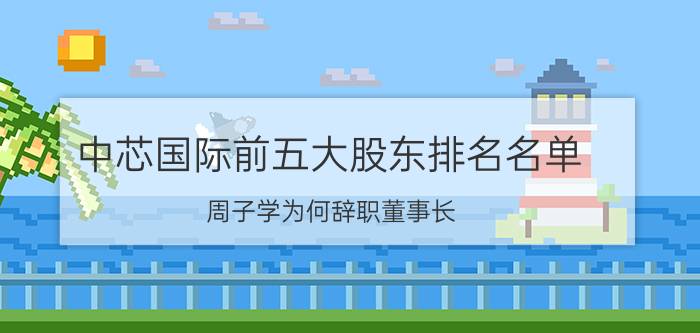 中芯国际前五大股东排名名单

周子学为何辞职董事长